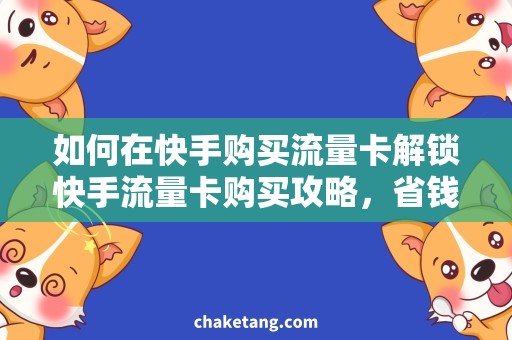 如何在快手购买流量卡解锁快手流量卡购买攻略，省钱

chaketang.com